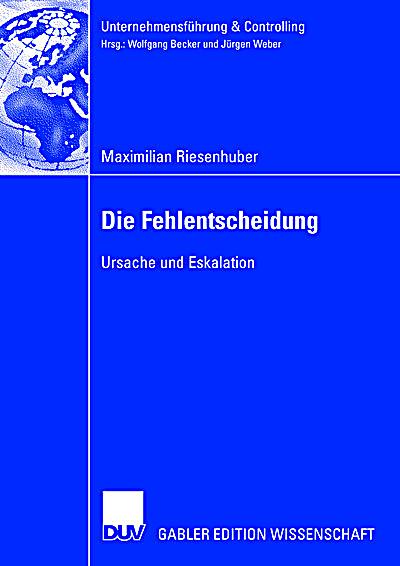 Unternehmensführung & Controlling
Hrsg.: Wolfgang Becker und Jürgen Weber

Maximilian Riesenhuber

Die Fehlentscheidung

Ursache und Eskalation

DUV GABLER EDITION WISSENSCHAFT